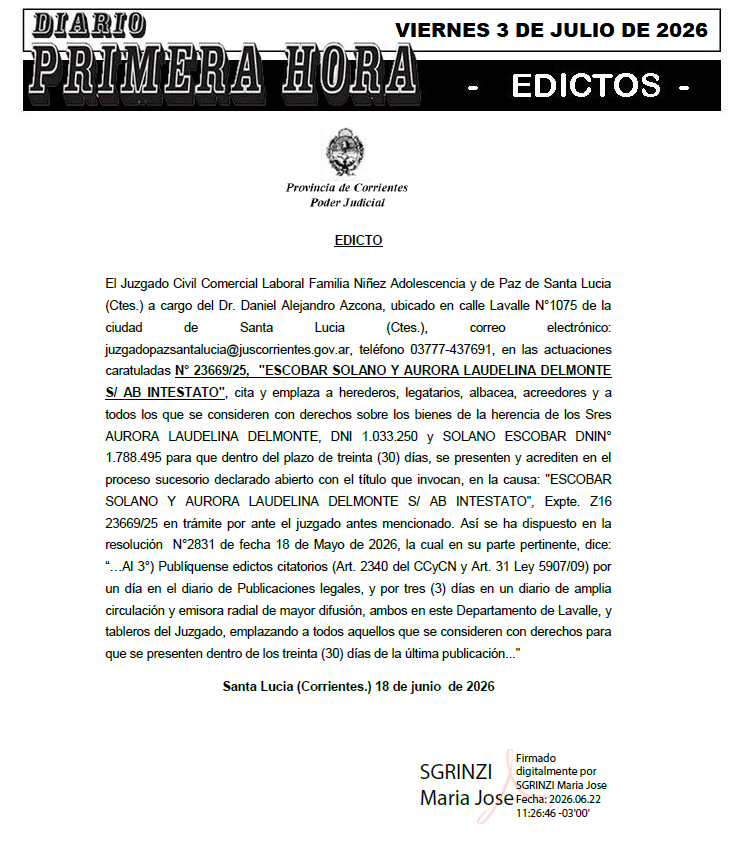 DIARIO
PRIMERA HORA

VIERNES 3 DE JULIO DE 2026

- EDICTOS -

Provincia de Corrientes
Poder Judicial

EDICTO

El Juzgado Civil Comercial Laboral Familia Niñez Adolescencia y de Paz de Santa Lucia (Ctes.) a cargo del Dr. Daniel Alejandro Azcona, ubicado en calle Lavalle N°1075 de la ciudad de Santa Lucia (Ctes.), correo electrónico: juzgadopazsantalucia@juscorrientes.gov.ar, teléfono 03777-437691, en las actuaciones caratuladas N° 23669/25, "ESCOBAR SOLANO Y AURORA LAUDELINA DELMONTE S/ AB INTESTATO", cita y emplaza a herederos, legatarios, albacea, acreedores y a todos los que se consideren con derechos sobre los bienes de la herencia de los Sres AURORA LAUDELINA DELMONTE, DNI 1.033.250 y SOLANO ESCOBAR DNIN° 1.788.495 para que dentro del plazo de treinta (30) días, se presenten y acrediten en el proceso sucesorio declarado abierto con el título que invocan, en la causa: "ESCOBAR SOLANO Y AURORA LAUDELINA DELMONTE S/ AB INTESTATO", Expte. Z16 23669/25 en trámite por ante el juzgado antes mencionado. Así se ha dispuesto en la resolución N°2831 de fecha 18 de Mayo de 2026, la cual en su parte pertinente, dice: "...Al 3°) Publíquense edictos citatorios (Art. 2340 del CCyCN y Art. 31 Ley 5907/09) por un día en el diario de Publicaciones legales, y por tres (3) días en un diario de amplia circulación y emisora radial de mayor difusión, ambos en este Departamento de Lavalle, y tableros del Juzgado, emplazando a todos aquellos que se consideren con derechos para que se presenten dentro de los treinta (30) días de la última publicación..."

Santa Lucia (Corrientes.) 18 de junio de 2026

SGRINZI
Maria Jose

Firmado digitalmente por SGRINZI Maria Jose
Fecha: 2026.06.22 11:26:46 -03'00'